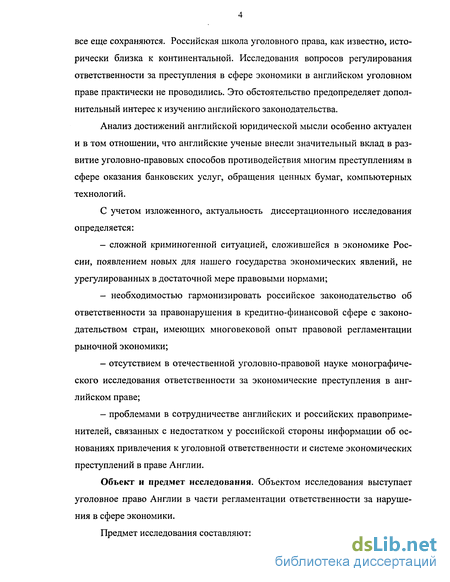 4

все еще сохраняются. Российская школа уголовного права, как известно, исторически близка к континентальной. Исследования вопросов регулирования ответственности за преступления в сфере экономики в английском уголовном праве практически не проводились. Это обстоятельство предопределяет дополнительный интерес к изучению английского законодательства.

Анализ достижений английской юридической мысли особенно актуален и в том отношении, что английские ученые внесли значительный вклад в развитие уголовно-правовых способов противодействия многим преступлениям в сфере оказания банковских услуг, обращения ценных бумаг, компьютерных технологий.

С учетом изложенного, актуальность диссертационного исследования определяется:

– сложной криминогенной ситуацией, сложившейся в экономике России, появлением новых для нашего государства экономических явлений, не урегулированных в достаточной мере правовыми нормами;

– необходимостью гармонизировать российское законодательство об ответственности за правонарушения в кредитно-финансовой сфере с законодательством стран, имеющих многовековой опыт правовой регламентации рыночной экономики;

– отсутствием в отечественной уголовно-правовой науке монографического исследования ответственности за экономические преступления в английском праве;

– проблемами в сотрудничестве английских и российских правоприменителей, связанных с недостатком у российской стороны информации об основаниях привлечения к уголовной ответственности и системе экономических преступлений в праве Англии.

Объект и предмет исследования. Объектом исследования выступает уголовное право Англии в части регламентации ответственности за нарушения в сфере экономики.

Предмет исследования составляют:

dsLib.net
библиотека диссертаций